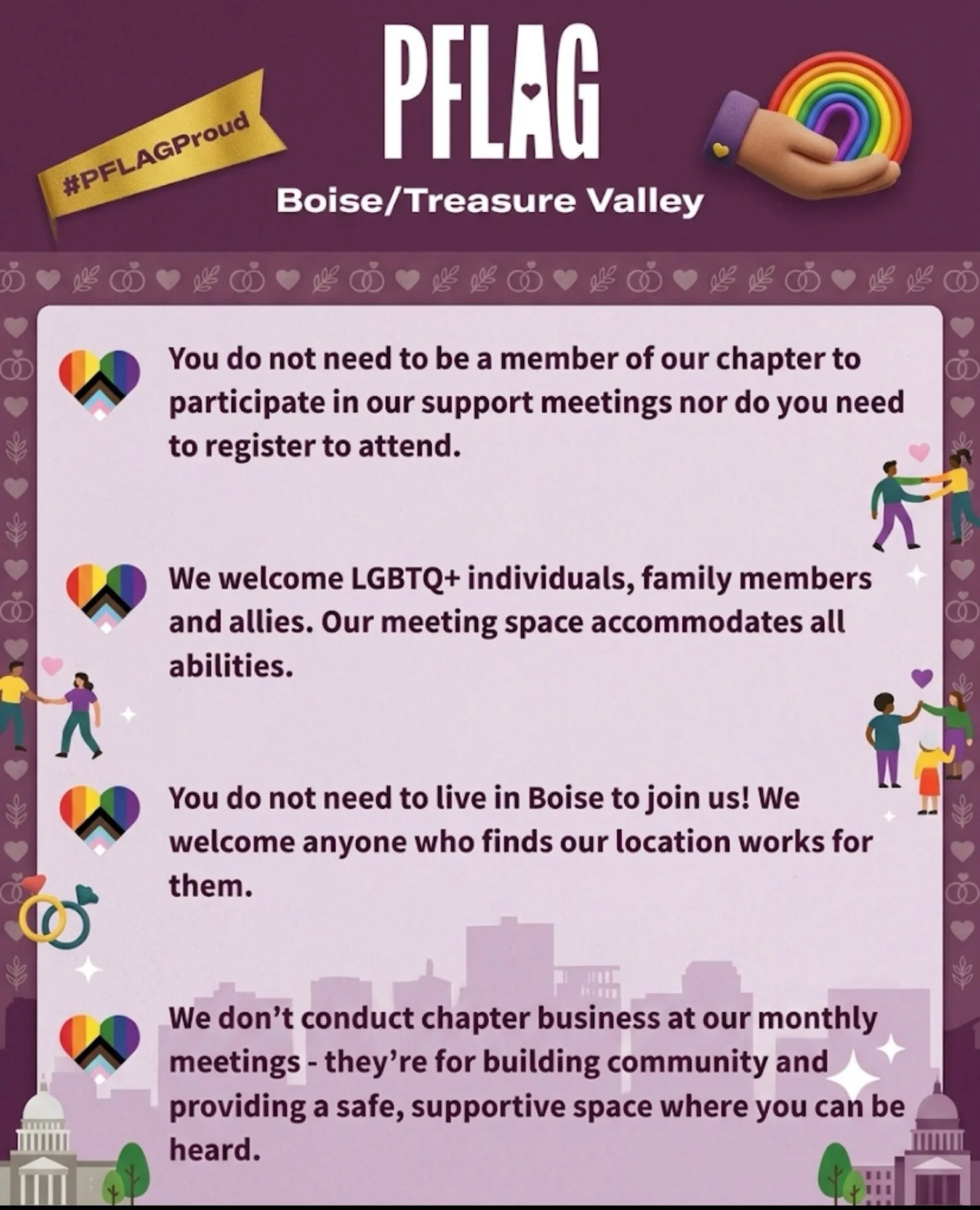 #PFLAGProud

PFLAG

Boise/Treasure Valley

You do not need to be a member of our chapter to participate in our support meetings nor do you need to register to attend.

We welcome LGBTQ+ individuals, family members and allies. Our meeting space accommodates all abilities.

You do not need to live in Boise to join us! We welcome anyone who finds our location works for them.

We don't conduct chapter business at our monthly meetings - they're for building community and providing a safe, supportive space where you can be heard.